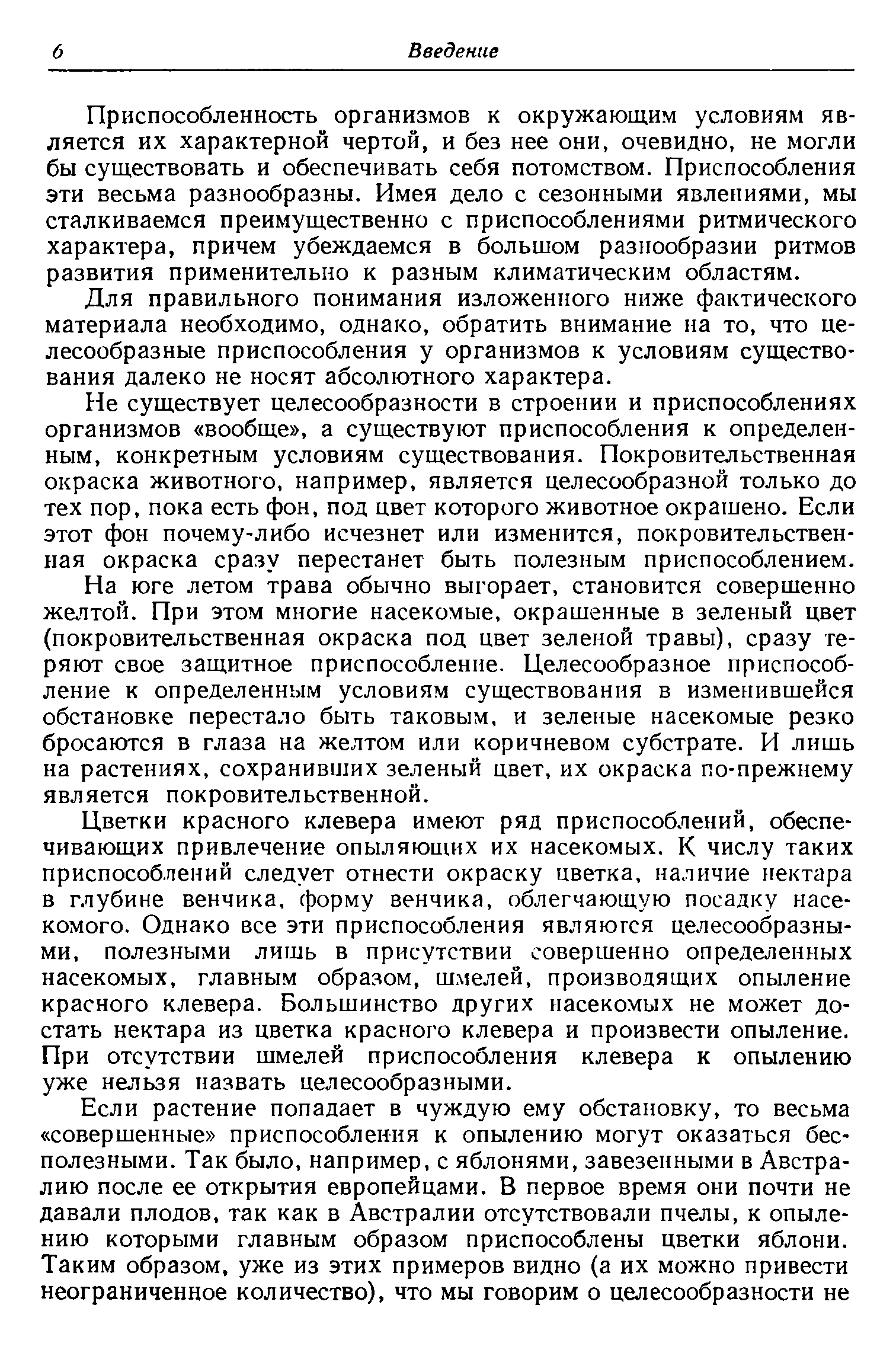 6 Введение

Приспособленность организмов к окружающим условиям является их характерной чертой, и без нее они, очевидно, не могли бы существовать и обеспечивать себя потомством. Приспособления эти весьма разнообразны. Имея дело с сезонными явлениями, мы сталкиваемся преимущественно с приспособлениями ритмического характера, причем убеждаемся в большом разнообразии ритмов развития применительно к разным климатическим областям.

Для правильного понимания изложенного ниже фактического материала необходимо, однако, обратить внимание на то, что целесообразные приспособления у организмов к условиям существования далеко не носят абсолютного характера.

Не существует целесообразности в строении и приспособлениях организмов «вообще», а существуют приспособления к определенным, конкретным условиям существования. Покровительственная окраска животного, например, является целесообразной только до тех пор, пока есть фон, под цвет которого животное окрашено. Если этот фон почему-либо исчезнет или изменится, покровительственная окраска сразу перестанет быть полезным приспособлением.

На юге летом трава обычно выгорает, становится совершенно желтой. При этом многие насекомые, окрашенные в зеленый цвет (покровительственная окраска под цвет зеленой травы), сразу теряют свое защитное приспособление. Целесообразное приспособление к определенным условиям существования в изменившейся обстановке перестало быть таковым, и зеленые насекомые резко бросаются в глаза на желтом или коричневом субстрате. И лишь на растениях, сохранивших зеленый цвет, их окраска по-прежнему является покровительственной.

Цветки красного клевера имеют ряд приспособлений, обеспечивающих привлечение опыляющих их насекомых. К числу таких приспособлений следует отнести окраску цветка, наличие нектара в глубине венчика, форму венчика, облегчающую посадку насекомого. Однако все эти приспособления являются целесообразными, полезными лишь в присутствии совершенно определенных насекомых, главным образом, шмелей, производящих опыление красного клевера. Большинство других насекомых не может достать нектара из цветка красного клевера и произвести опыление. При отсутствии шмелей приспособления клевера к опылению уже нельзя назвать целесообразными.

Если растение попадает в чуждую ему обстановку, то весьма «совершенные» приспособления к опылению могут оказаться бесполезными. Так было, например, с яблонями, завезенными в Австралию после ее открытия европейцами. В первое время они почти не давали плодов, так как в Австралии отсутствовали пчелы, к опылению которыми главным образом приспособлены цветки яблони. Таким образом, уже из этих примеров видно (а их можно привести неограниченное количество), что мы говорим о целесообразности не